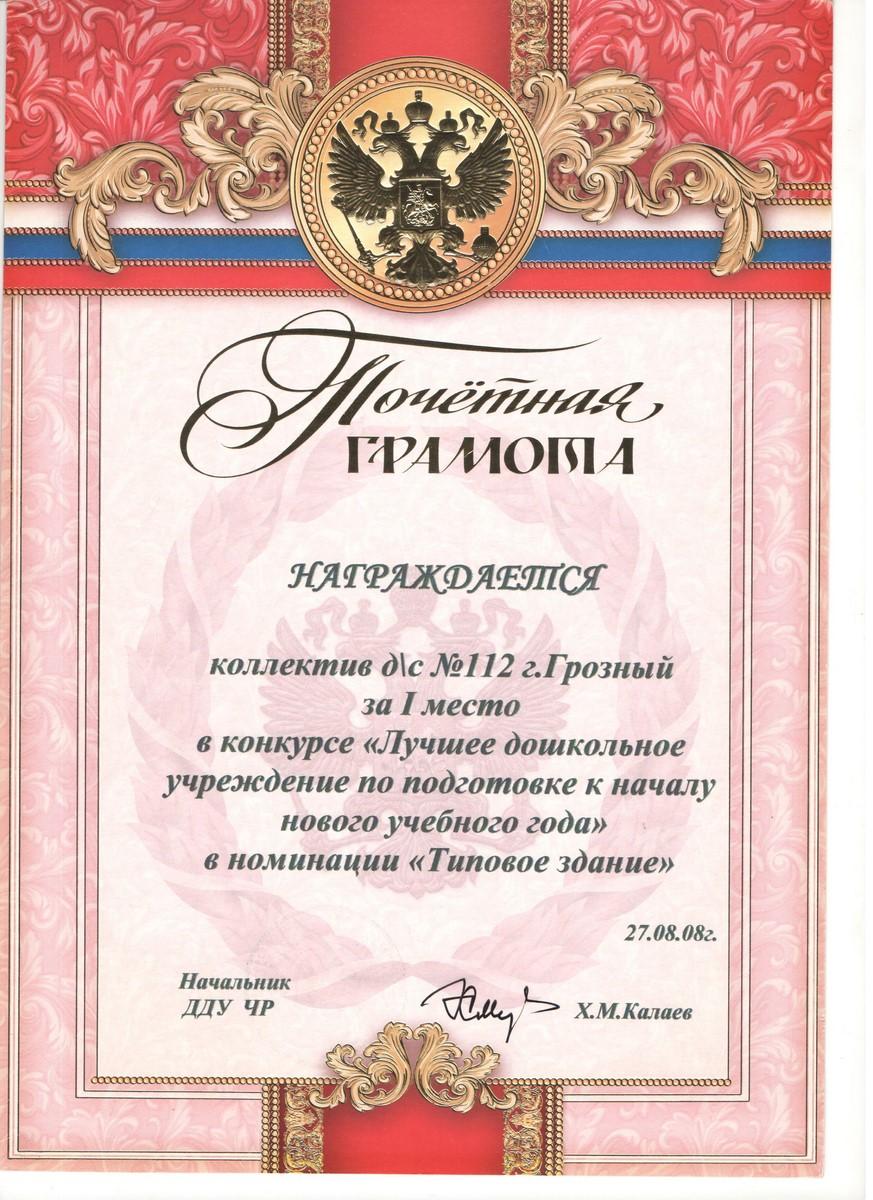 Почётная
ГРАМОТА

НАГРАЖДАЕТСЯ

коллектив д\с №112 г.Грозный
за I место
в конкурсе «Лучшее дошкольное учреждение по подготовке к началу нового учебного года»
в номинации «Типовое здание»

27.08.08г.

Начальник
ДДУ ЧР

Х.М.Калаев